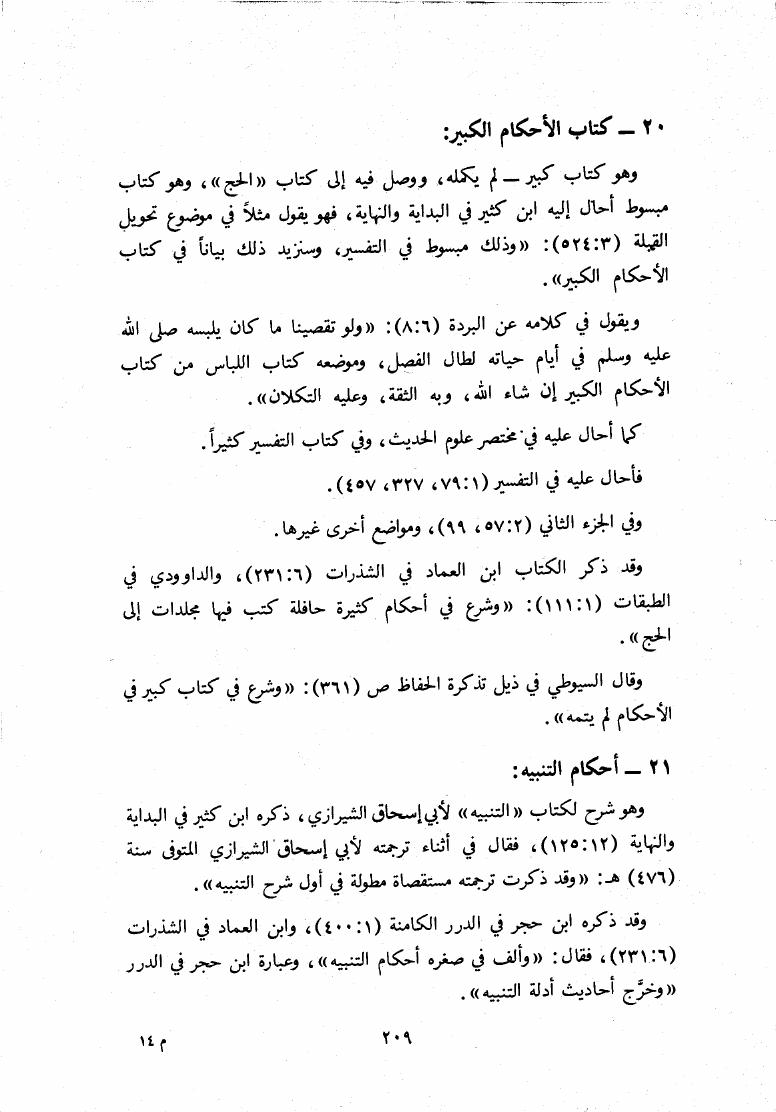 ٢٠ ــ كتاب الأحكام الكبير:

وهو كتاب كبير ــ لم يكمله، ووصل فيه إلى كتاب «الحج»، وهو كتاب مبسوط أحال إليه ابن كثير في البداية والنهاية، فهو يقول مثلاً في موضوع تحويل القبلة (٣:٥٢٤): «وذلك مبسوط في التفسير، وسنزيد ذلك بياناً في كتاب الأحكام الكبير».

ويقول في كلامه عن البردة (٦:٨): «ولو تقصينا ما كان يلبسه صلى الله عليه وسلم في أيام حياته لطال الفصل، وموضعه كتاب اللباس من كتاب الأحكام الكبير إن شاء الله، وبه الثقة، وعليه التكلان».

كما أحال عليه في مختصر علوم الحديث، وفي كتاب التفسير كثيراً.

فأحال عليه في التفسير (١:٧٩، ٣٢٧، ٤٥٧).

وفي الجزء الثاني (٢:٥٧، ٩٩)، ومواضع أخرى غيرها.

وقد ذكر الكتاب ابن العماد في الشذرات (٦:٢٣١)، والداوودي في الطبقات (١:١١١): «وشرع في أحكام كثيرة حافلة كتب فيها مجلدات إلى الحج».

وقال السيوطي في ذيل تذكرة الحفاظ ص (٣٦١): «وشرع في كتاب كبير في الأحكام لم يتمه».

٢١ ــ أحكام التنبيه:

وهو شرح لكتاب «التنبيه» لأبي إسحاق الشيرازي، ذكره ابن كثير في البداية والنهاية (١٢:١٢٥)، فقال في أثناء ترجمته لأبي إسحاق الشيرازي المتوفى سنة (٤٧٦) هـ: «وقد ذكرت ترجمته مستقصاة مطولة في أول شرح التنبيه».

وقد ذكره ابن حجر في الدرر الكامنة (١:٤٠٠)، وابن العماد في الشذرات (٦:٢٣١)، فقال: «وألف في صغره أحكام التنبيه»، وعبارة ابن حجر في الدرر «وخرَّج أحاديث أدلة التنبيه».

٢٠٩

م ١٤